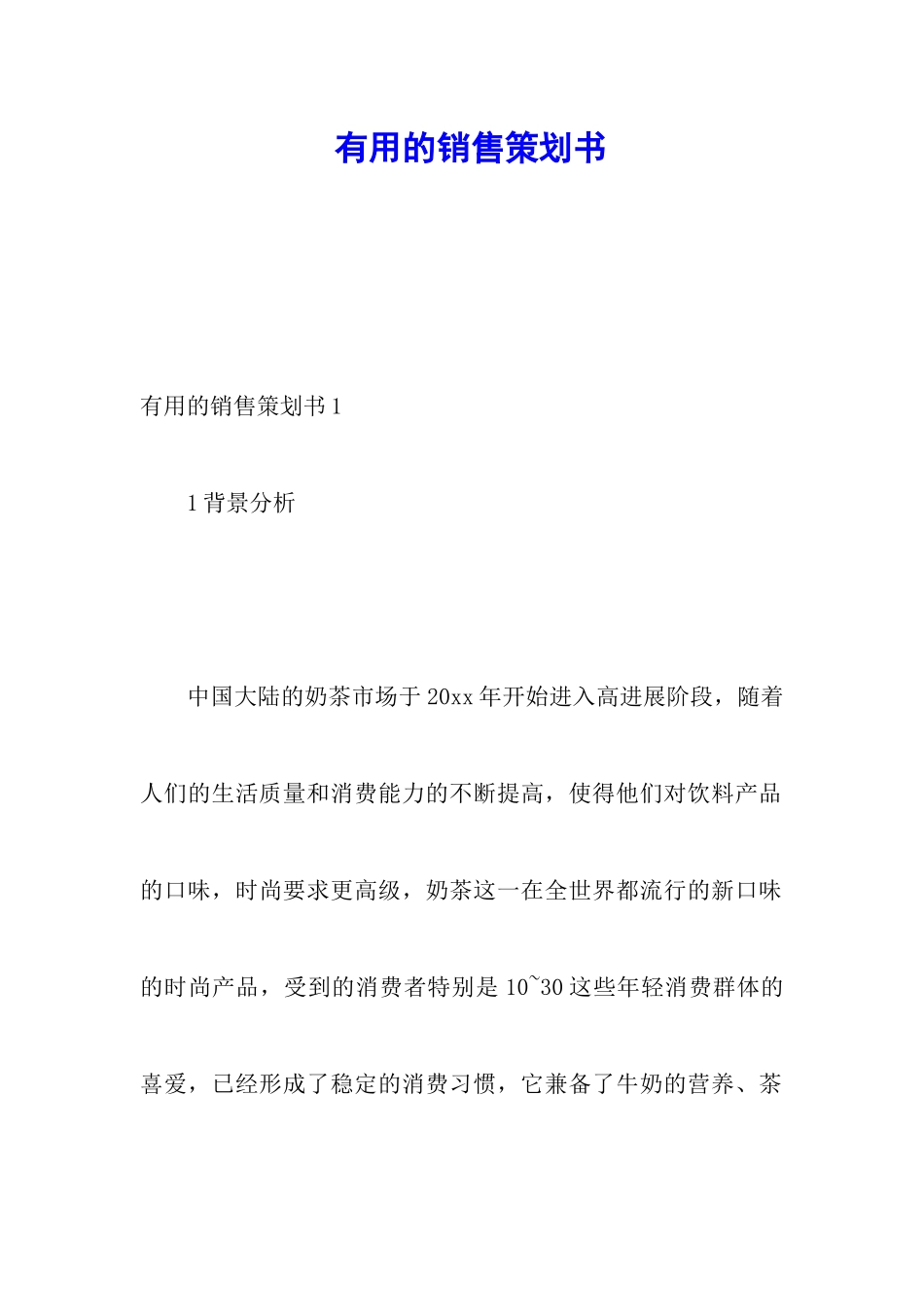 有用的销售策划书

有用的销售策划书1

1背景分析

中国大陆的奶茶市场于20xx年开始进入高进展阶段，随着人们的生活质量和消费能力的不断提高，使得他们对饮料产品的口味，时尚要求更高级，奶茶这一在全世界都流行的新口味的时尚产品，受到的消费者特别是10~30这些年轻消费群体的喜爱，已经形成了稳定的消费习惯，它兼备了牛奶的营养、茶